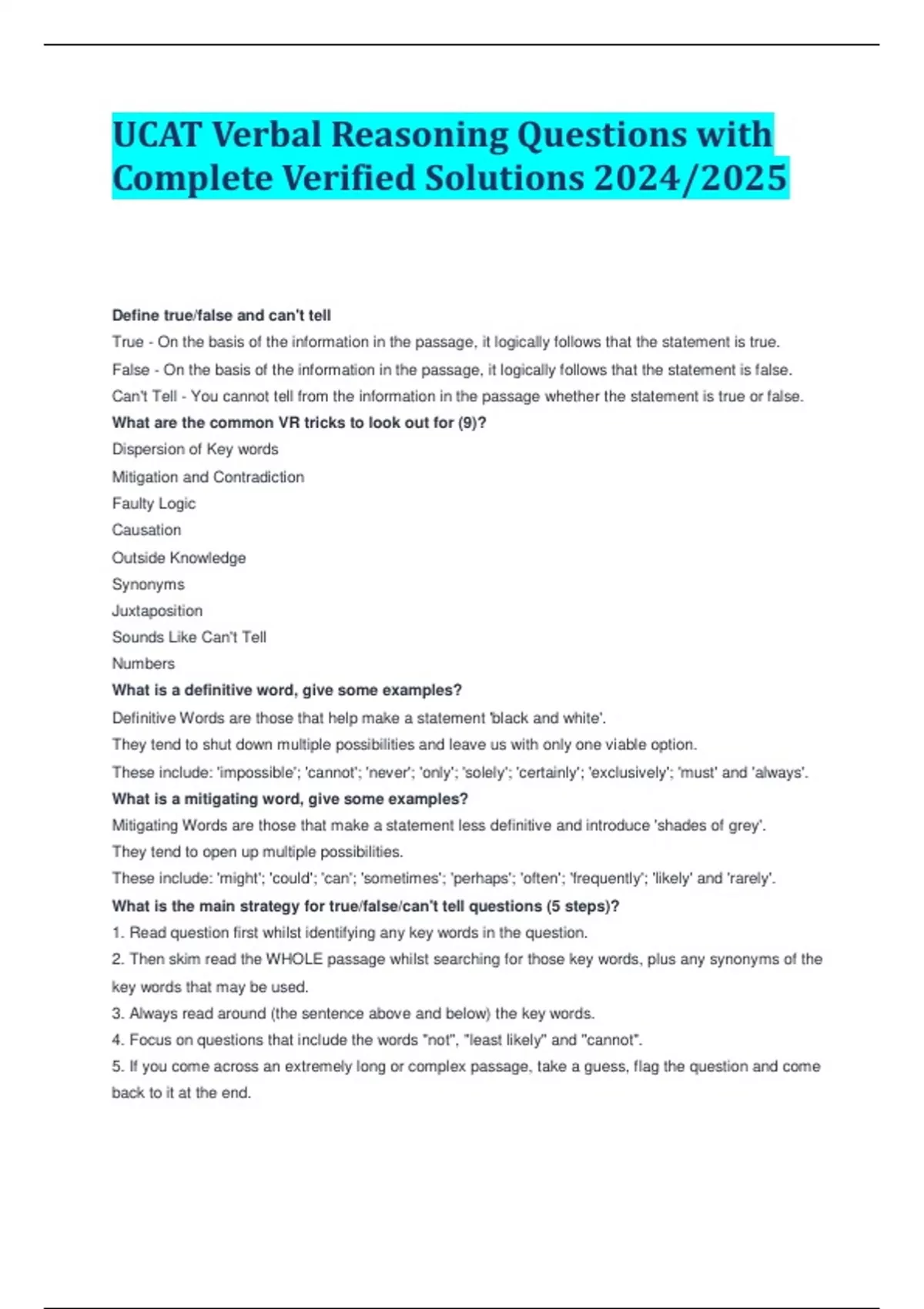 UCAT Verbal Reasoning Questions with Complete Verified Solutions 2024/2025

Define true/false and can't tell

True - On the basis of the information in the passage, it logically follows that the statement is true.

False - On the basis of the information in the passage, it logically follows that the statement is false.

Can't Tell - You cannot tell from the information in the passage whether the statement is true or false.

What are the common VR tricks to look out for (9)?

Dispersion of Key words

Mitigation and Contradiction

Faulty Logic

Causation

Outside Knowledge

Synonyms

Juxtaposition

Sounds Like Can't Tell

Numbers

What is a definitive word, give some examples?

Definitive Words are those that help make a statement 'black and white'.

They tend to shut down multiple possibilities and leave us with only one viable option.

These include: 'impossible'; 'cannot'; 'never'; 'only'; 'solely'; 'certainly'; 'exclusively'; 'must' and 'always'.

What is a mitigating word, give some examples?

Mitigating Words are those that make a statement less definitive and introduce 'shades of grey'.

They tend to open up multiple possibilities.

These include: 'might'; 'could'; 'can'; 'sometimes'; 'perhaps'; 'often'; 'frequently'; 'likely' and 'rarely'.

What is the main strategy for true/false/can't tell questions (5 steps)?

1. Read question first whilst identifying any key words in the question.

2. Then skim read the WHOLE passage whilst searching for those key words, plus any synonyms of the key words that may be used.

3. Always read around (the sentence above and below) the key words.

4. Focus on questions that include the words "not", "least likely" and "cannot".

5. If you come across an extremely long or complex passage, take a guess, flag the question and come back to it at the end.